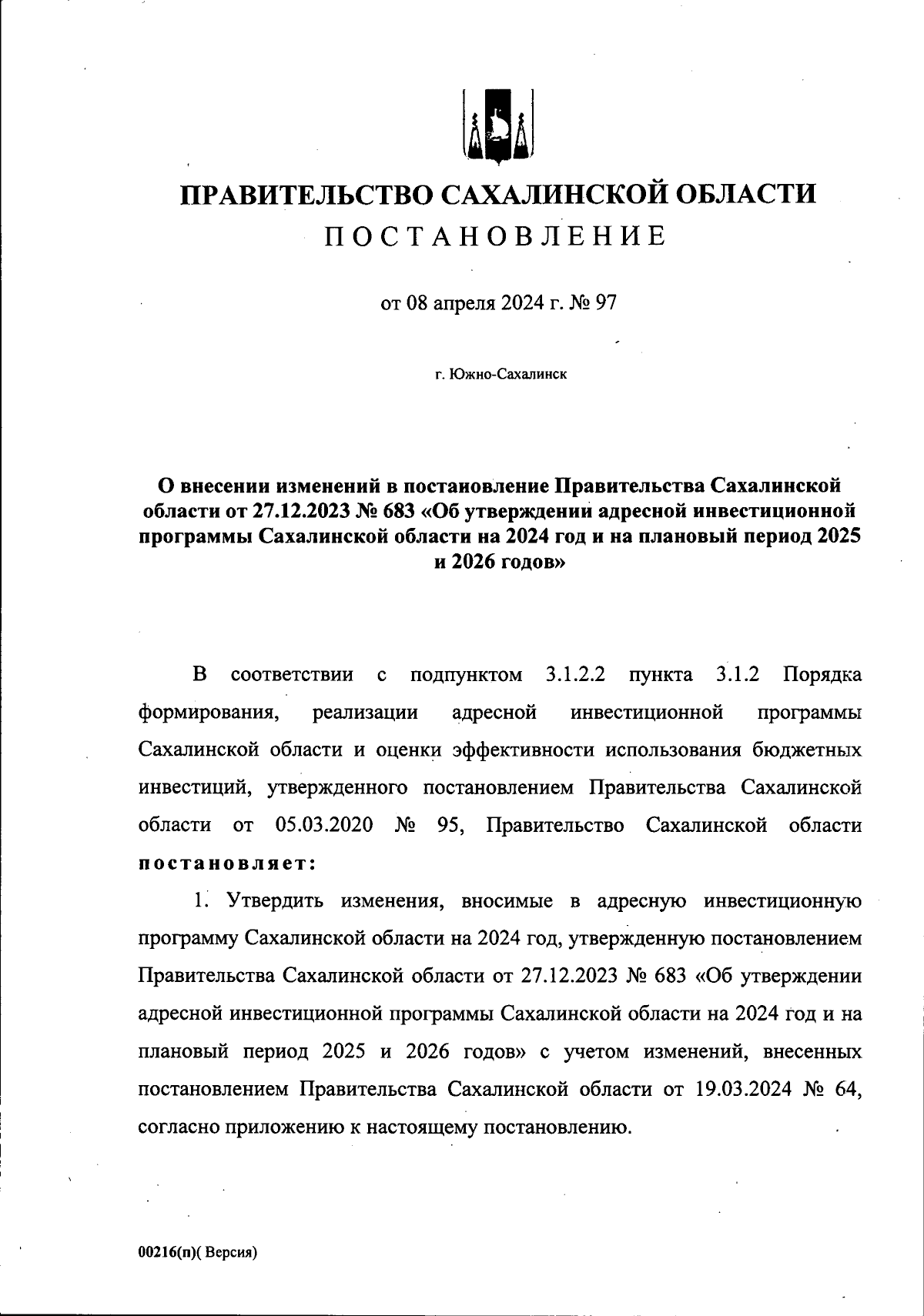 ПРАВИТЕЛЬСТВО САХАЛИНСКОЙ ОБЛАСТИ
ПОСТАНОВЛЕНИЕ

от 08 апреля 2024 г. № 97

г. Южно-Сахалинск

О внесении изменений в постановление Правительства Сахалинской области от 27.12.2023 № 683 «Об утверждении адресной инвестиционной программы Сахалинской области на 2024 год и на плановый период 2025 и 2026 годов»

В соответствии с подпунктом 3.1.2.2 пункта 3.1.2 Порядка формирования, реализации адресной инвестиционной программы Сахалинской области и оценки эффективности использования бюджетных инвестиций, утвержденного постановлением Правительства Сахалинской области от 05.03.2020 № 95, Правительство Сахалинской области постановляет:

1. Утвердить изменения, вносимые в адресную инвестиционную программу Сахалинской области на 2024 год, утвержденную постановлением Правительства Сахалинской области от 27.12.2023 № 683 «Об утверждении адресной инвестиционной программы Сахалинской области на 2024 год и на плановый период 2025 и 2026 годов» с учетом изменений, внесенных постановлением Правительства Сахалинской области от 19.03.2024 № 64, согласно приложению к настоящему постановлению.

00216(п)( Версия)